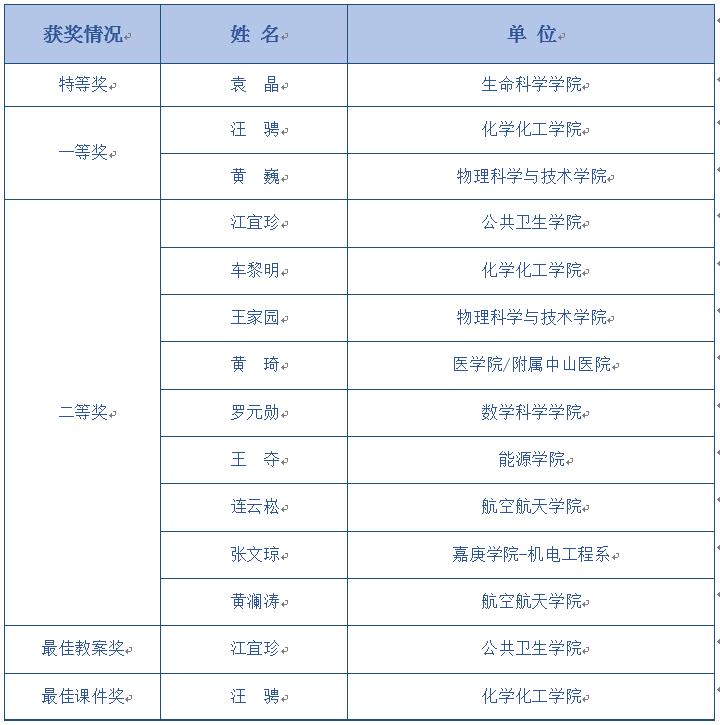 | 获奖情况 | 姓 名 | 单 位 |
|---|---|---|
| 特等奖 | 袁 晶 | 生命科学学院 |
| 一等奖 | 汪 骋 | 化学化工学院 |
| | 黄 巍 | 物理科学与技术学院 |
| 二等奖 | 江宜珍 | 公共卫生学院 |
| | 车黎明 | 化学化工学院 |
| | 王家园 | 物理科学与技术学院 |
| | 黄 琦 | 医学院/附属中山医院 |
| | 罗元勋 | 数学科学学院 |
| | 王 夺 | 能源学院 |
| | 连云崧 | 航空航天学院 |
| | 张文琼 | 嘉庚学院-机电工程系 |
| | 黄澜涛 | 航空航天学院 |
| 最佳教案奖 | 江宜珍 | 公共卫生学院 |
| 最佳课件奖 | 汪 骋 | 化学化工学院 |